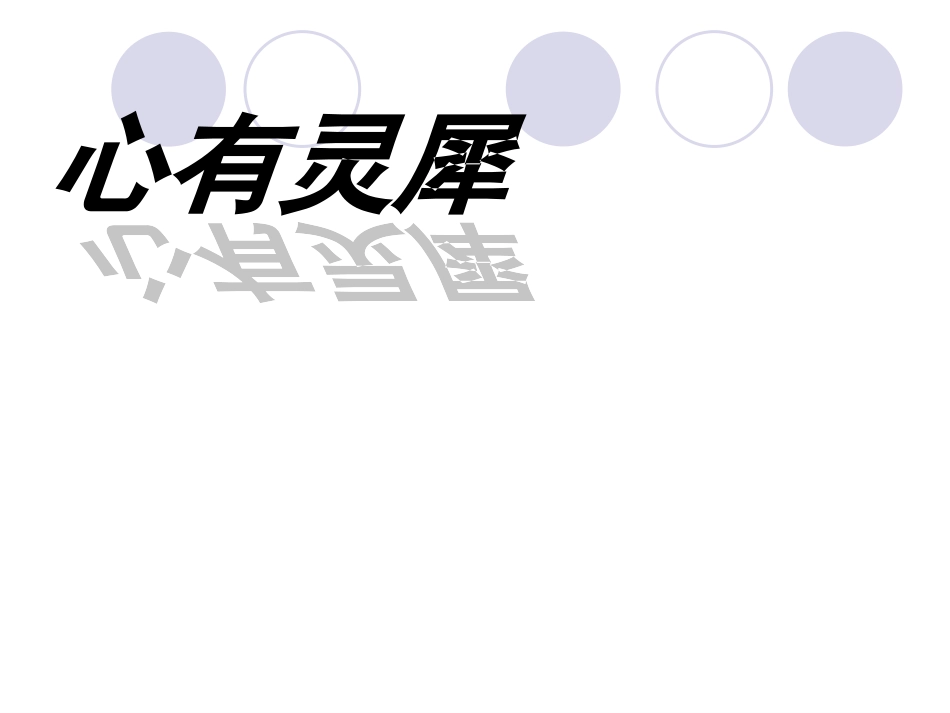 心有灵犀